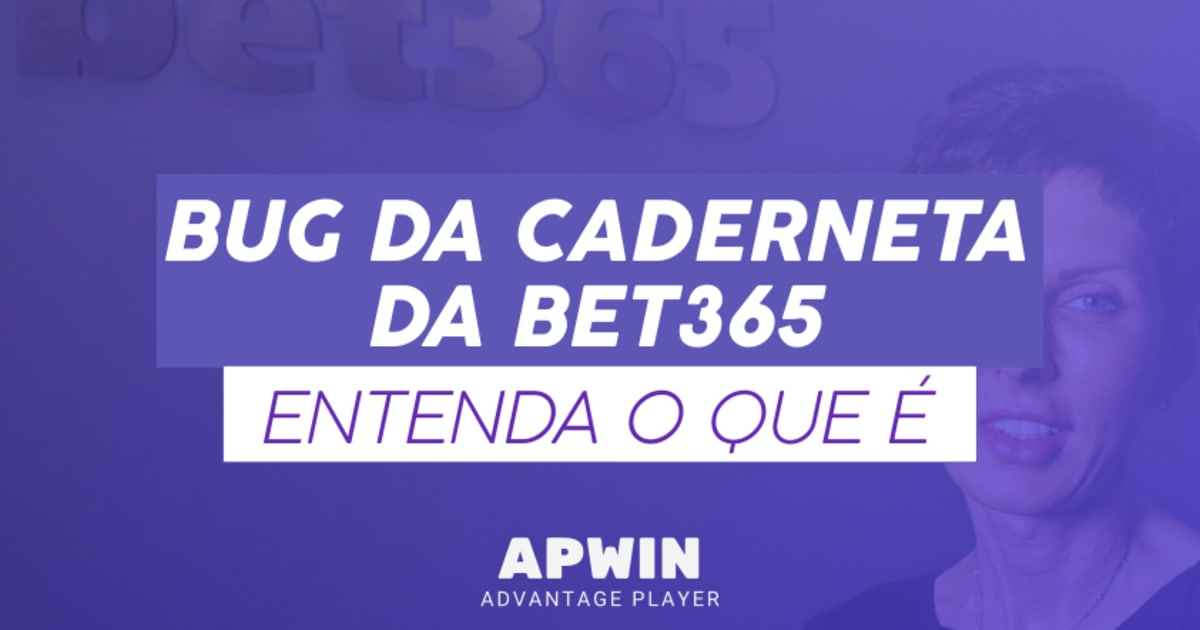 bet365

BUG DA CADERNETA DA BET365

ENTENDA O QUE É

APWIN
ADVANTAGE PLAYER